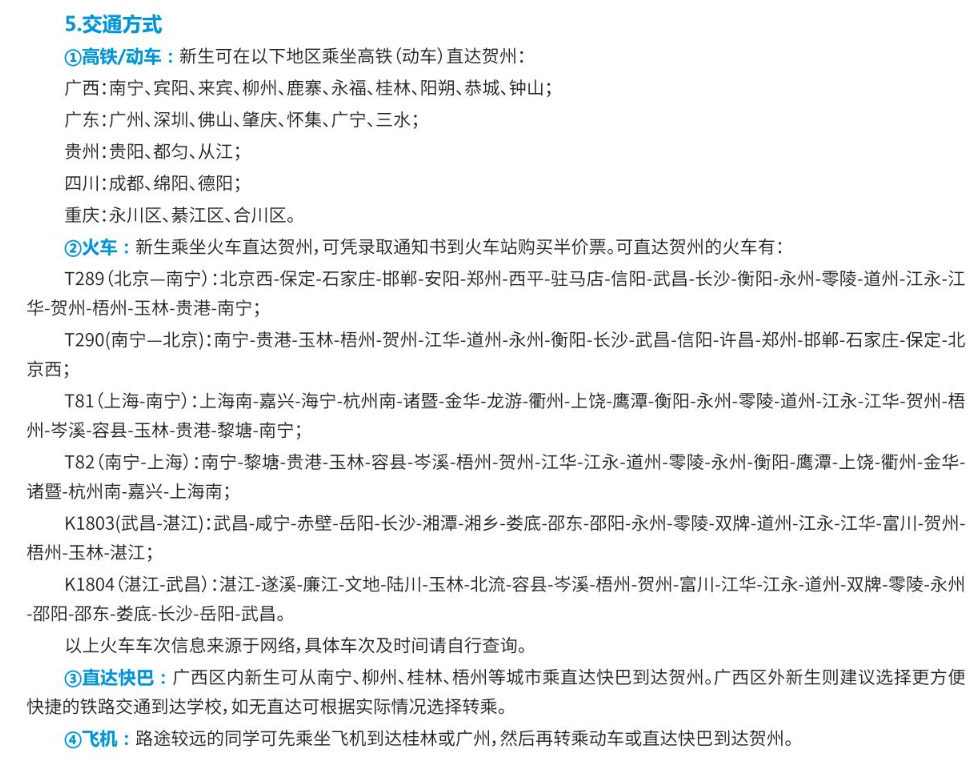 5.交通方式

①高铁/动车：新生可在以下地区乘坐高铁（动车）直达贺州：

广西：南宁、宾阳、来宾、柳州、鹿寨、永福、桂林、阳朔、恭城、钟山；

广东：广州、深圳、佛山、肇庆、怀集、广宁、三水；

贵州：贵阳、都匀、从江；

四川：成都、绵阳、德阳；

重庆：永川区、綦江区、合川区。

②火车：新生乘坐火车直达贺州，可凭录取通知书到火车站购买半价票。可直达贺州的火车有：

T289（北京—南宁）：北京西-保定-石家庄-邯郸-安阳-郑州-西平-驻马店-信阳-武昌-长沙-衡阳-永州-零陵-道州-江永-江华-贺州-梧州-玉林-贵港-南宁；

T290(南宁—北京)：南宁-贵港-玉林-梧州-贺州-江华-道州-永州-衡阳-长沙-武昌-信阳-许昌-郑州-邯郸-石家庄-保定-北京西;

T81（上海-南宁）：上海南-嘉兴-海宁-杭州南-诸暨-金华-龙游-衢州-上饶-鹰潭-衡阳-永州-零陵-道州-江永-江华-贺州-梧州-岑溪-容县-玉林-贵港-黎塘-南宁；

T82（南宁-上海）：南宁-黎塘-贵港-玉林-容县-岑溪-梧州-贺州-江华-江永-道州-零陵-永州-衡阳-鹰潭-上饶-衢州-金华-诸暨-杭州南-嘉兴-上海南；

K1803(武昌-湛江)：武昌-咸宁-赤壁-岳阳-长沙-湘潭-湘乡-娄底-邵东-邵阳-永州-零陵-双牌-道州-江永-江华-富川-贺州-梧州-玉林-湛江；

K1804（湛江-武昌）：湛江-遂溪-廉江-文地-陆川-玉林-北流-容县-岑溪-梧州-贺州-富川-江华-江永-道州-双牌-零陵-永州-邵阳-邵东-娄底-长沙-岳阳-武昌。

以上火车车次信息来源于网络，具体车次及时间请自行查询。

③直达快巴：广西区内新生可从南宁、柳州、桂林、梧州等城市乘直达快巴到达贺州。广西区外新生则建议选择更方便快捷的铁路交通到达学校，如无直达可根据实际情况选择转乘。

④飞机：路途较远的同学可先乘坐飞机到达桂林或广州，然后再转乘动车或直达快巴到达贺州。